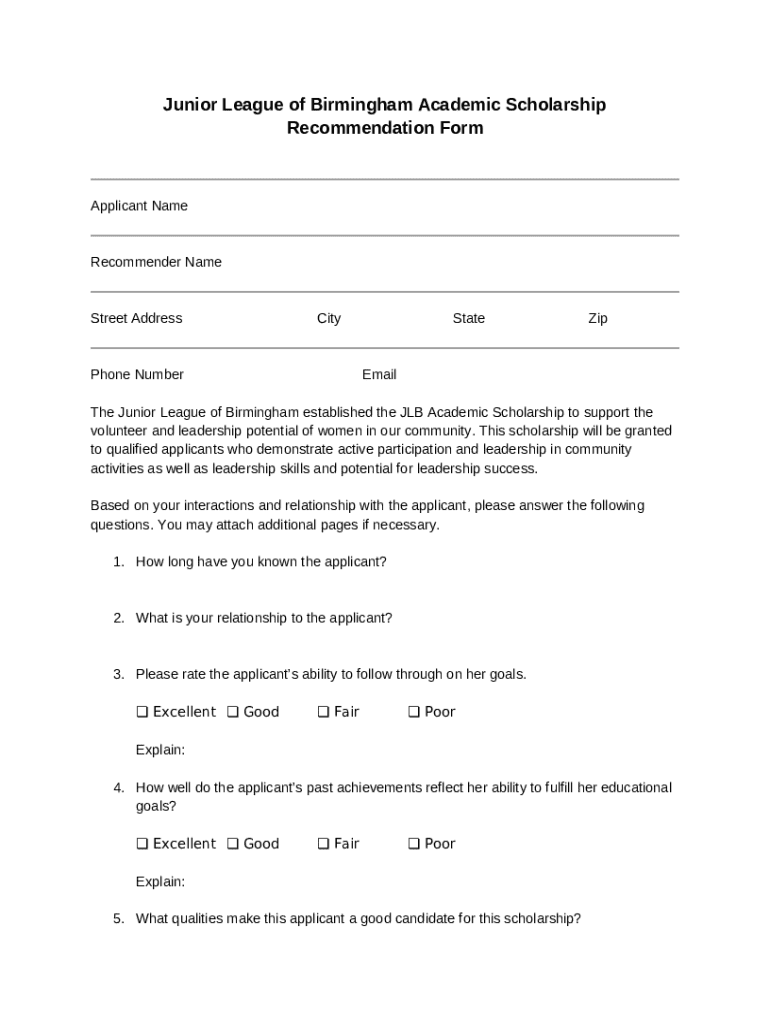 Junior League of Birmingham Academic Scholarship Recommendation Form

Applicant Name

Recommender Name

Street Address City State Zip

Phone Number Email

The Junior League of Birmingham established the JLB Academic Scholarship to support the volunteer and leadership potential of women in our community. This scholarship will be granted to qualified applicants who demonstrate active participation and leadership in community activities as well as leadership skills and potential for leadership success.

Based on your interactions and relationship with the applicant, please answer the following questions. You may attach additional pages if necessary.

1. How long have you known the applicant?

2. What is your relationship to the applicant?

3. Please rate the applicant's ability to follow through on her goals.

❑ Excellent ❑ Good ❑ Fair ❑ Poor

Explain:

4. How well do the applicant's past achievements reflect her ability to fulfill her educational goals?

❑ Excellent ❑ Good ❑ Fair ❑ Poor

Explain:

5. What qualities make this applicant a good candidate for this scholarship?